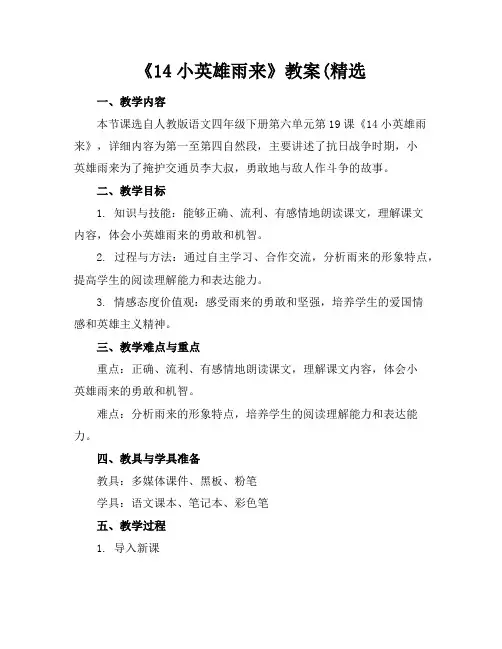 《14 小英雄雨来》教案(精选

一、教学内容

本节课选自人教版语文四年级下册第六单元第 19 课《14 小英雄雨来》，详细内容为第一至第四自然段，主要讲述了抗日战争时期，小英雄雨来为了掩护交通员李大叔，勇敢地与敌人作斗争的故事。

二、教学目标

1. 知识与技能：能够正确、流利、有感情地朗读课文，理解课文内容，体会小英雄雨来的勇敢和机智。

2. 过程与方法：通过自主学习、合作交流，分析雨来的形象特点，提高学生的阅读理解能力和表达能力。

3. 情感态度价值观：感受雨来的勇敢和坚强，培养学生的爱国情感和英雄主义精神。

三、教学难点与重点

重点：正确、流利、有感情地朗读课文，理解课文内容，体会小英雄雨来的勇敢和机智。

难点：分析雨来的形象特点，培养学生的阅读理解能力和表达能力。

四、教具与学具准备

教具：多媒体课件、黑板、粉笔

学具：语文课本、笔记本、彩色笔

五、教学过程

1. 导入新课